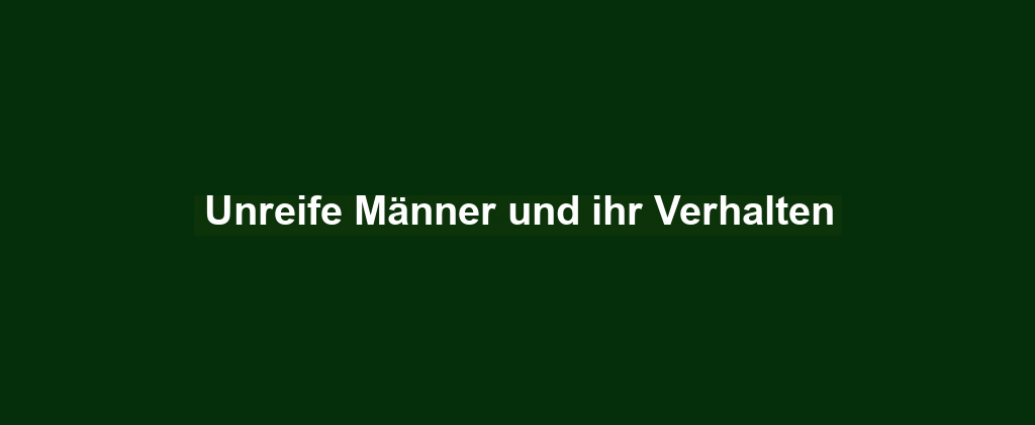 Unreife Männer und ihr Verhalten